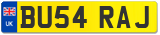 UK
BU54 RAJ